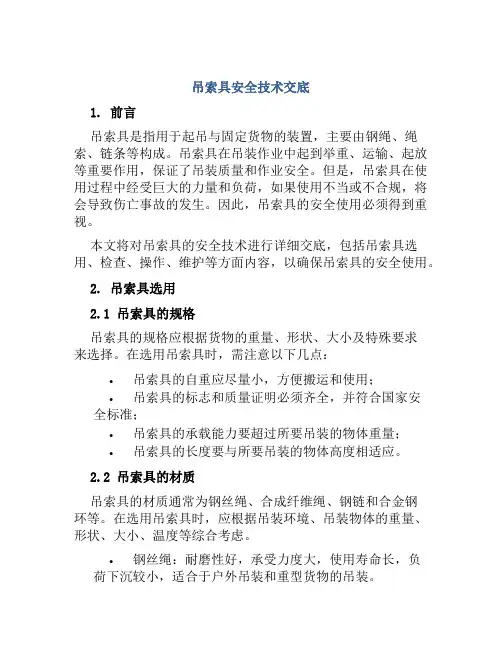 吊索具安全技术交底

1. 前言

吊索具是指用于起吊与固定货物的装置，主要由钢绳、绳索、链条等构成。吊索具在吊装作业中起到举重、运输、起放等重要作用，保证了吊装质量和作业安全。但是，吊索具在使用过程中经受巨大的力量和负荷，如果使用不当或不合规，将会导致伤亡事故的发生。因此，吊索具的安全使用必须得到重视。

本文将对吊索具的安全技术进行详细交底，包括吊索具选用、检查、操作、维护等方面内容，以确保吊索具的安全使用。

2. 吊索具选用

2.1 吊索具的规格

吊索具的规格应根据货物的重量、形状、大小及特殊要求来选择。在选用吊索具时，需注意以下几点：

• 吊索具的自重应尽量小，方便搬运和使用；
• 吊索具的标志和质量证明必须齐全，并符合国家安全标准；
• 吊索具的承载能力要超过所要吊装的物体重量；
• 吊索具的长度要与所要吊装的物体高度相适应。

2.2 吊索具的材质

吊索具的材质通常为钢丝绳、合成纤维绳、钢链和合金钢环等。在选用吊索具时，应根据吊装环境、吊装物体的重量、形状、大小、温度等综合考虑。

• 钢丝绳：耐磨性好，承受力度大，使用寿命长，负荷下沉较小，适合于户外吊装和重型货物的吊装。